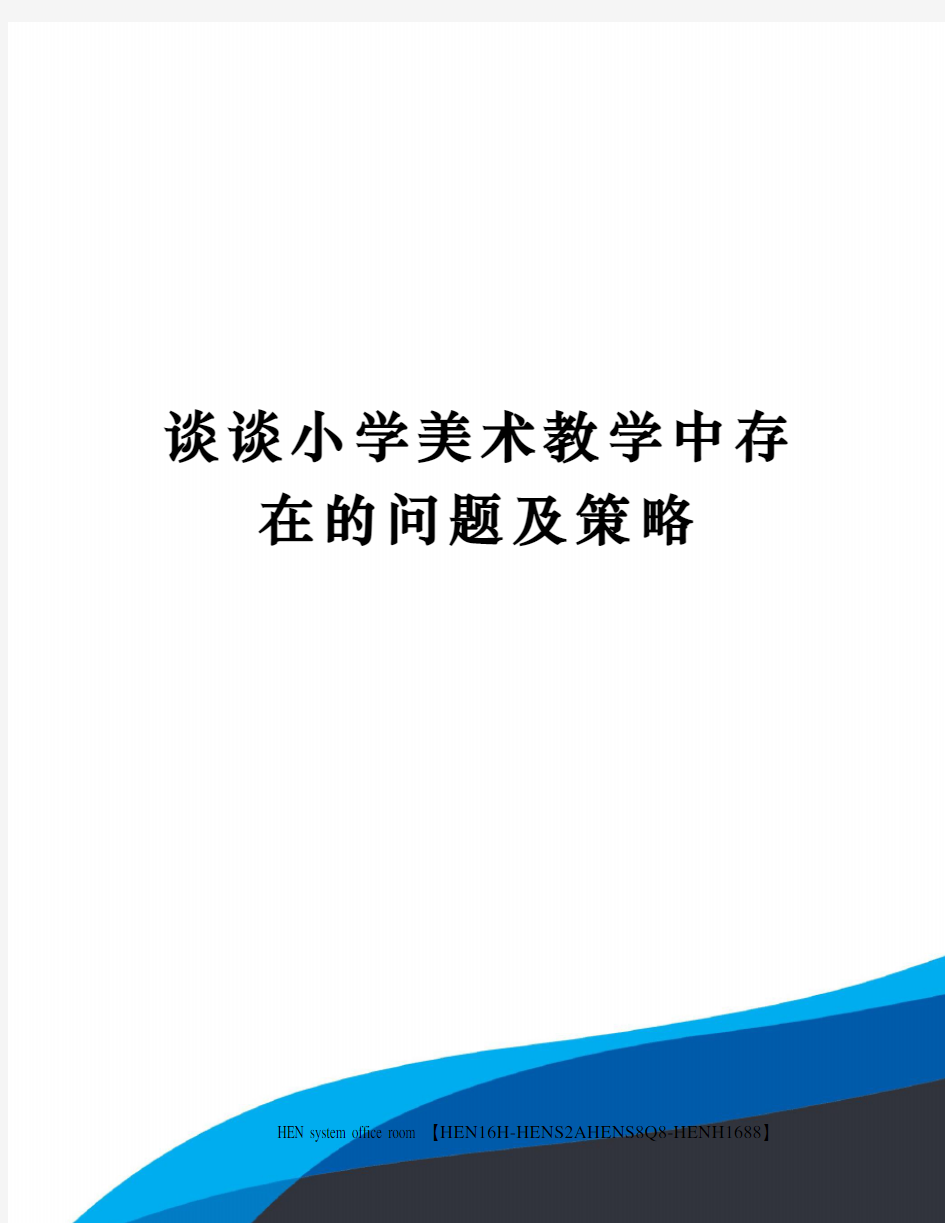 谈谈小学美术教学中存在的问题及策略

HEN system office room 【HEN16H-HENS2AHENS8Q8-HENH1688】